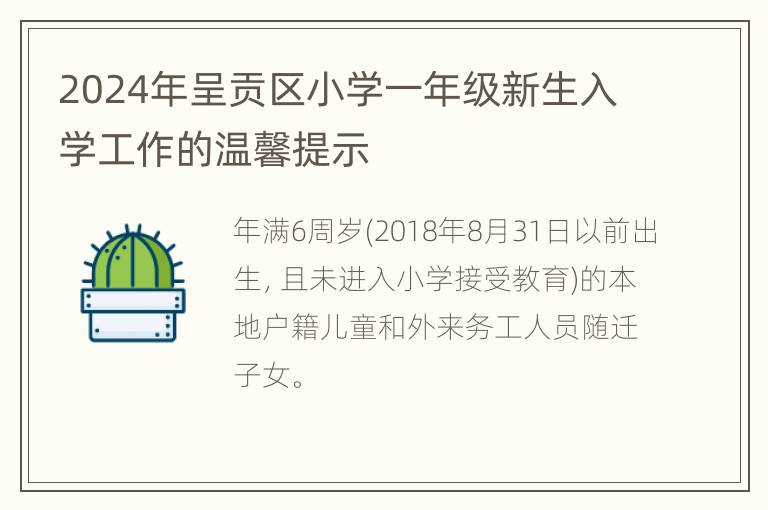 2024年呈贡区小学一年级新生入学工作的温馨提示

年满6周岁(2018年8月31日以前出生, 且未进入小学接受教育)的本地户籍儿童和外来务工人员随迁子女。